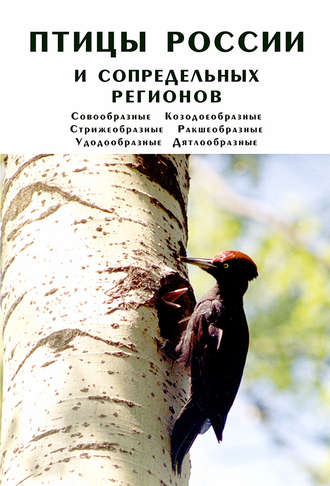 ПТИЦЫ РОССИИ

И СОПРЕДЕЛЬНЫХ РЕГИОНОВ

Совообразные Козодоеобразные
Стрижеобразные Ракшеобразные
Удодообразные Дятлообразные